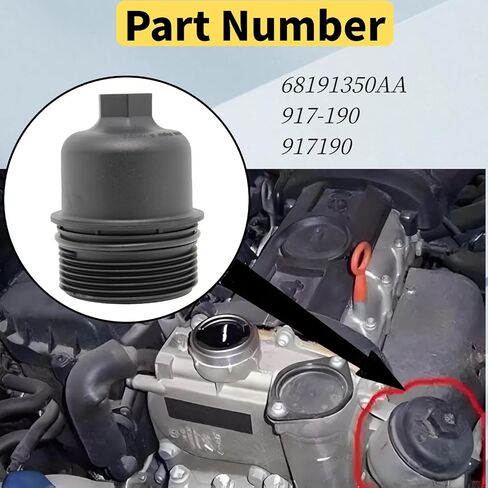 Part Number

68191350AA
917-190
917190